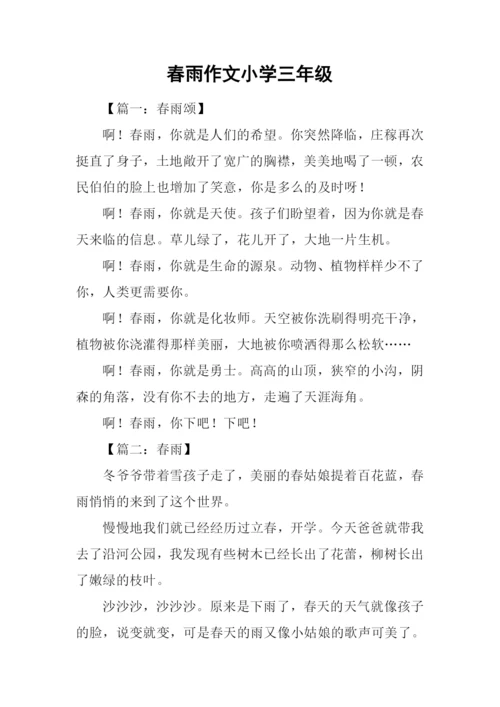 春雨作文小学三年级

【篇一：春雨颂】

啊！春雨，你就是人们的希望。你突然降临，庄稼再次挺直了身子，土地敞开了宽广的胸襟，美美地喝了一顿，农民伯伯的脸上也增加了笑意，你是多么的及时呀！

啊！春雨，你就是天使。孩子们盼望着，因为你就是春天来临的信息。草儿绿了，花儿开了，大地一片生机。

啊！春雨，你就是生命的源泉。动物、植物样样少不了你，人类更需要你。

啊！春雨，你就是化妆师。天空被你洗刷得明亮干净，植物被你浇灌得那样美丽，大地被你喷洒得那么松软……

啊！春雨，你就是勇士。高高的山顶，狭窄的小沟，阴森的角落，没有你不去的地方，走遍了天涯海角。

啊！春雨，你下吧！下吧！

【篇二：春雨】

冬爷爷带着雪孩子走了，美丽的春姑娘提着百花蓝，春雨悄悄的来到了这个世界。

慢慢地我们就已经经历过立春，开学。今天爸爸就带我去了沿河公园，我发现有些树木已经长出了花蕾，柳树长出了嫩绿的枝叶。

沙沙沙，沙沙沙。原来是下雨了，春天的天气就像孩子的脸，说变就变，可是春天的雨又像小姑娘的歌声可美了。